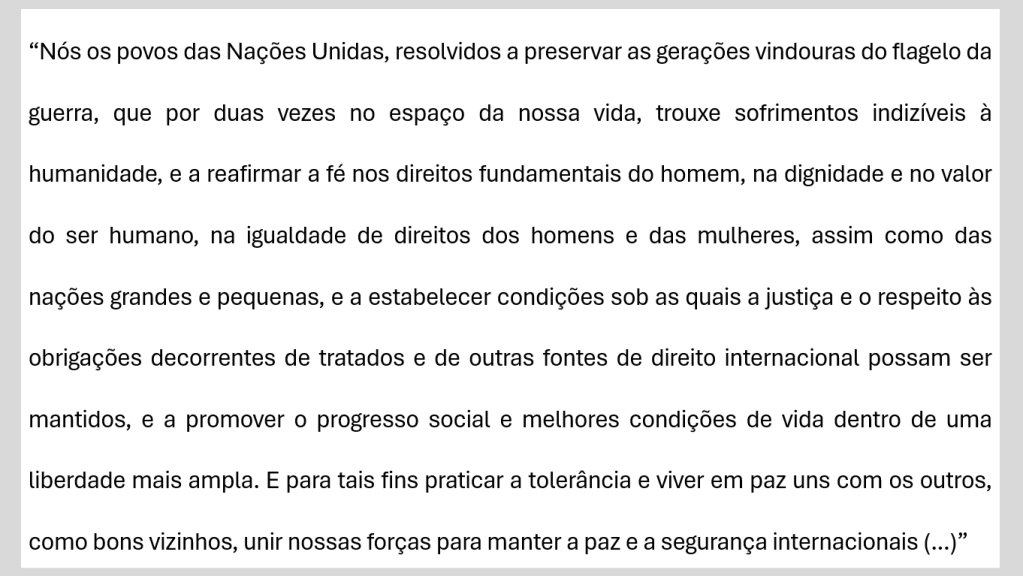 “Nós os povos das Nações Unidas, resolvidos a preservar as gerações vindouras do flagelo da guerra, que por duas vezes no espaço da nossa vida, trouxe sofrimentos indizíveis à humanidade, e a reafirmar a fé nos direitos fundamentais do homem, na dignidade e no valor do ser humano, na igualdade de direitos dos homens e das mulheres, assim como das nações grandes e pequenas, e a estabelecer condições sob as quais a justiça e o respeito às obrigações decorrentes de tratados e de outras fontes de direito internacional possam ser mantidos, e a promover o progresso social e melhores condições de vida dentro de uma liberdade mais ampla. E para tais fins praticar a tolerância e viver em paz uns com os outros, como bons vizinhos, unir nossas forças para manter a paz e a segurança internacionais (...)”